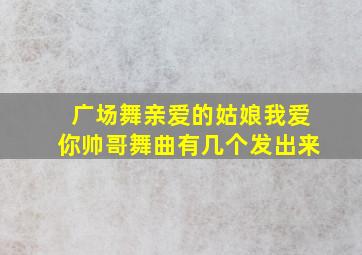 广场舞亲爱的姑娘我爱你帅哥舞曲有几个发出来